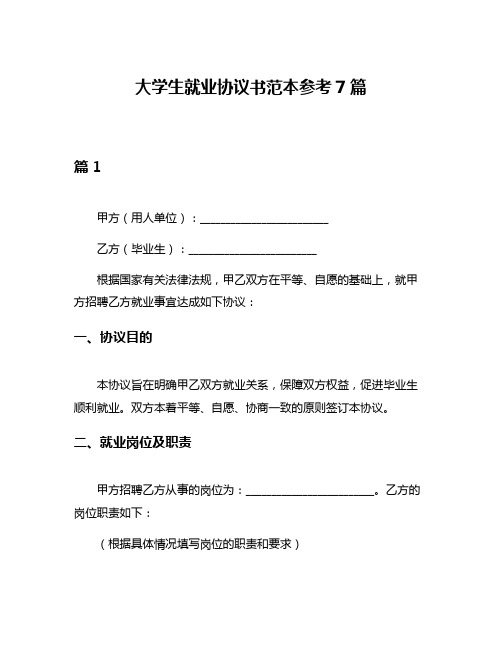 大学生就业协议书范本参考 7 篇

篇 1

甲方（用人单位）：______________________

乙方（毕业生）：______________________

根据国家有关法律法规，甲乙双方在平等、自愿的基础上，就甲方招聘乙方就业事宜达成如下协议：

一、协议目的

本协议旨在明确甲乙双方就业关系，保障双方权益，促进毕业生顺利就业。双方本着平等、自愿、协商一致的原则签订本协议。

二、就业岗位及职责

甲方招聘乙方从事的岗位为：______________________。乙方的岗位职责如下：

（根据具体情况填写岗位的职责和要求）